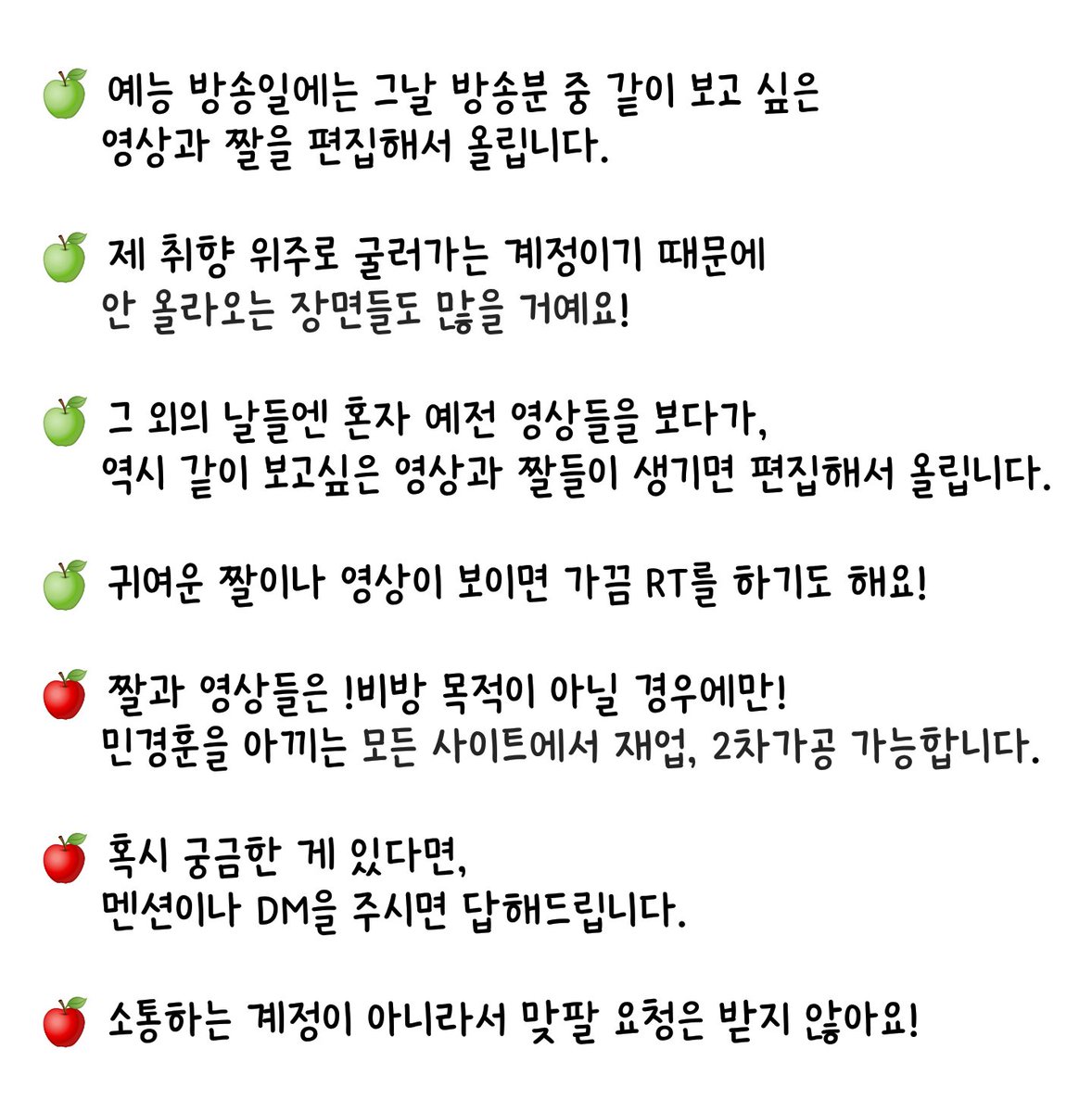 🍏 예능 방송일에는 그날 방송분 중 같이 보고 싶은 영상과 짤을 편집해서 올립니다.

🍏 제 취향 위주로 굴러가는 계정이기 때문에 안 올라오는 장면들도 많을 거예요!

🍏 그 외의 날들엔 혼자 예전 영상들을 보다가, 역시 같이 보고싶은 영상과 짤들이 생기면 편집해서 올립니다.

🍏 귀여운 짤이나 영상이 보이면 가끔 RT를 하기도 해요!

🍎 짤과 영상들은 !비방 목적이 아닐 경우에만! 민경훈을 아끼는 모든 사이트에서 재업, 2차가공 가능합니다.

🍎 혹시 궁금한 게 있다면, 멘션이나 DM을 주시면 답해드립니다.

🍎 소통하는 계정이 아니라서 맞팔 요청은 받지 않아요!